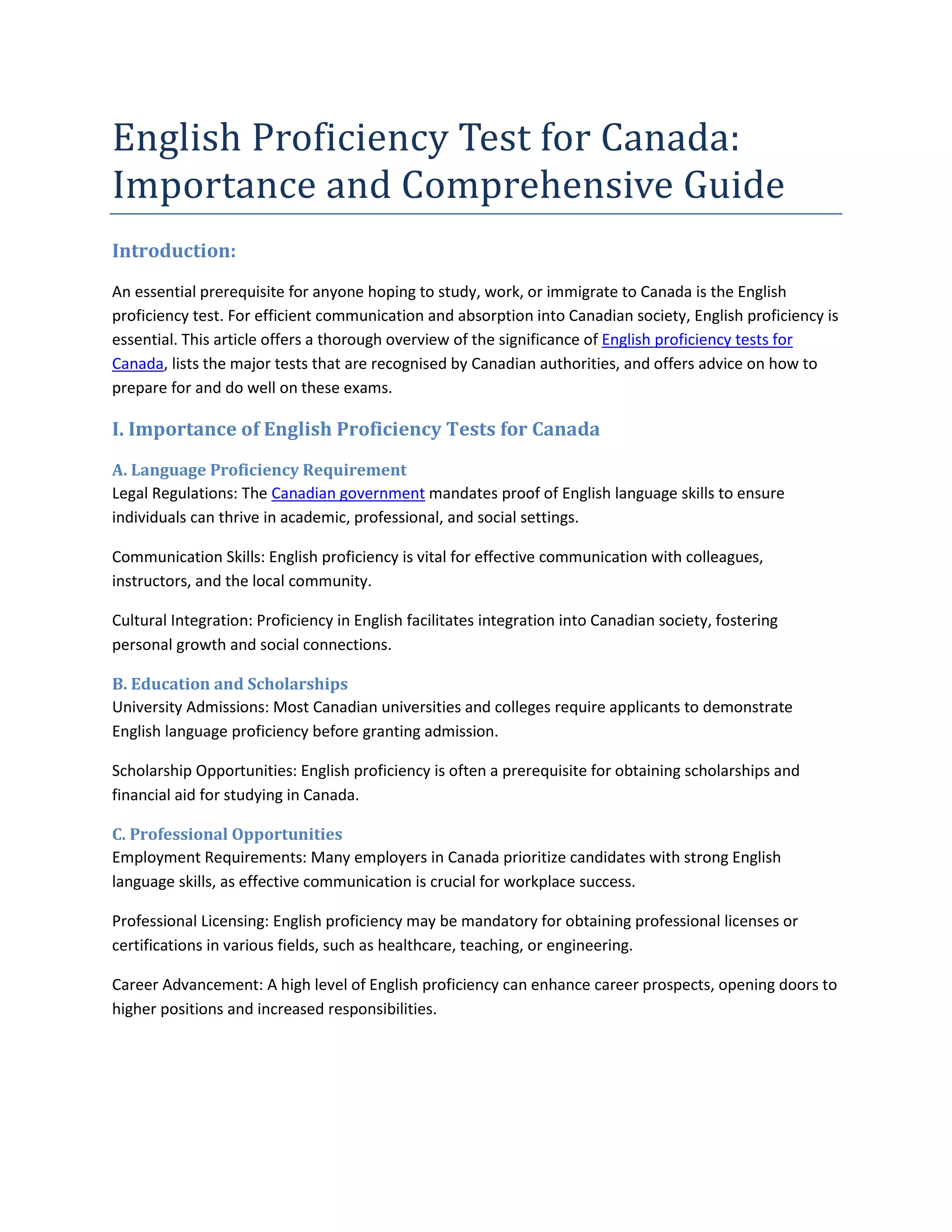 English Proficiency Test for Canada: Importance and Comprehensive Guide

Introduction:

An essential prerequisite for anyone hoping to study, work, or immigrate to Canada is the English proficiency test. For efficient communication and absorption into Canadian society, English proficiency is essential. This article offers a thorough overview of the significance of English proficiency tests for Canada, lists the major tests that are recognised by Canadian authorities, and offers advice on how to prepare for and do well on these exams.

I. Importance of English Proficiency Tests for Canada

A. Language Proficiency Requirement
Legal Regulations: The Canadian government mandates proof of English language skills to ensure individuals can thrive in academic, professional, and social settings.

Communication Skills: English proficiency is vital for effective communication with colleagues, instructors, and the local community.

Cultural Integration: Proficiency in English facilitates integration into Canadian society, fostering personal growth and social connections.

B. Education and Scholarships
University Admissions: Most Canadian universities and colleges require applicants to demonstrate English language proficiency before granting admission.

Scholarship Opportunities: English proficiency is often a prerequisite for obtaining scholarships and financial aid for studying in Canada.

C. Professional Opportunities
Employment Requirements: Many employers in Canada prioritize candidates with strong English language skills, as effective communication is crucial for workplace success.

Professional Licensing: English proficiency may be mandatory for obtaining professional licenses or certifications in various fields, such as healthcare, teaching, or engineering.

Career Advancement: A high level of English proficiency can enhance career prospects, opening doors to higher positions and increased responsibilities.